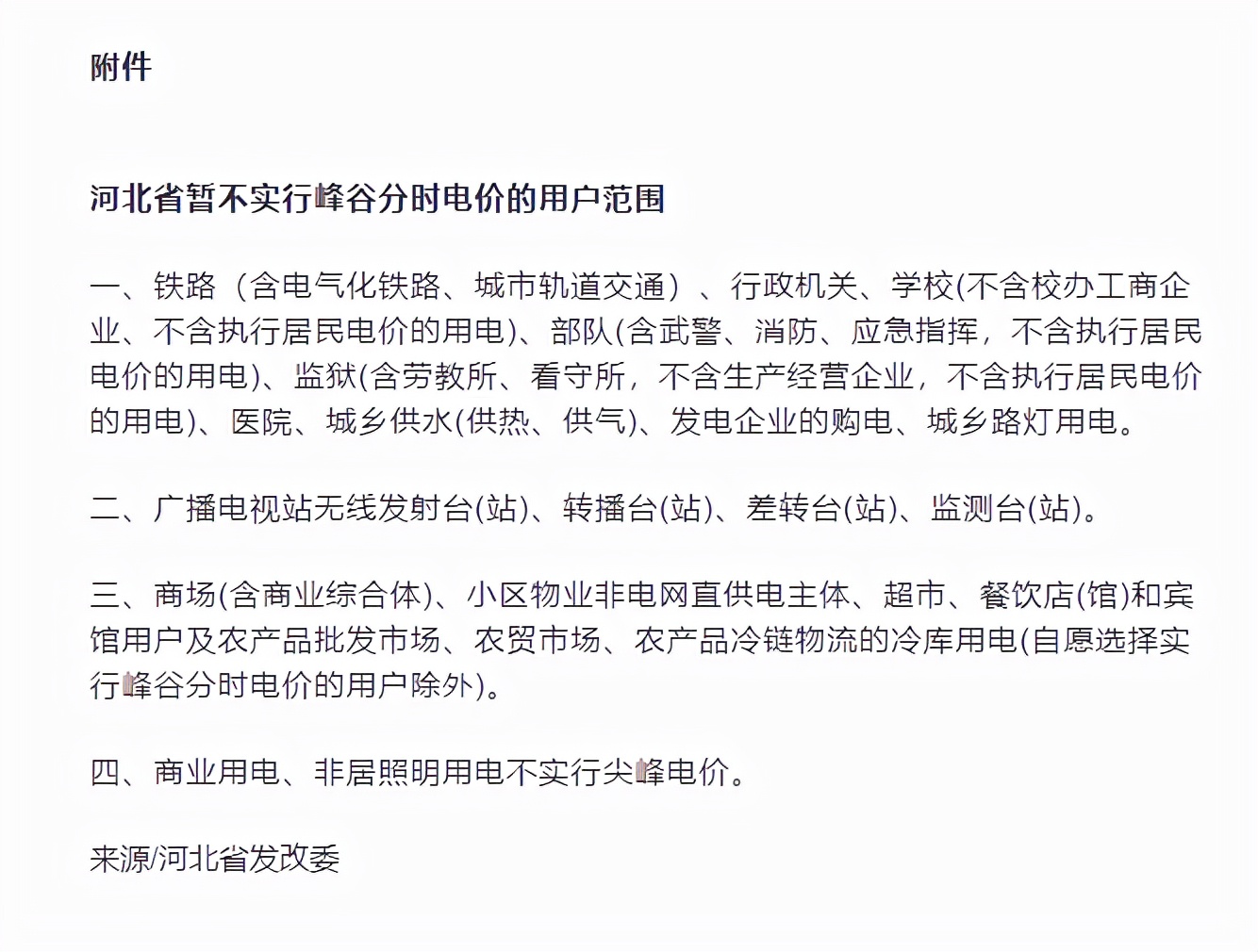 附件

河北省暂不实行峰谷分时电价的用户范围

一、铁路（含电气化铁路、城市轨道交通）、行政机关、学校(不含校办工商企业、不含执行居民电价的用电)、部队(含武警、消防、应急指挥，不含执行居民电价的用电)、监狱(含劳教所、看守所，不含生产经营企业，不含执行居民电价的用电)、医院、城乡供水(供热、供气)、发电企业的购电、城乡路灯用电。

二、广播电视站无线发射台(站)、转播台(站)、差转台(站)、监测台(站)。

三、商场(含商业综合体)、小区物业非电网直供电主体、超市、餐饮店(馆)和宾馆用户及农产品批发市场、农贸市场、农产品冷链物流的冷库用电(自愿选择实行峰谷分时电价的用户除外)。

四、商业用电、非居照明用电不实行尖峰电价。

来源/河北省发改委